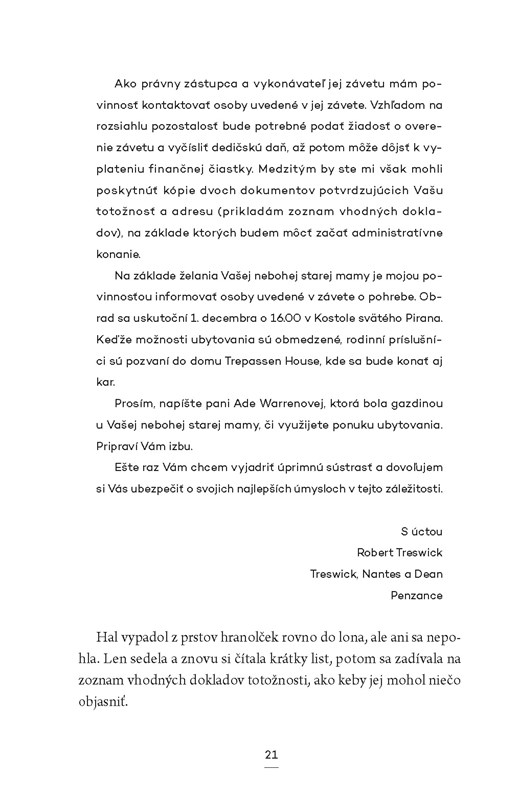 Ako právny zástupca a vykonávateľ jej závetu mám povinnosť kontaktovať osoby uvedené v jej závete. Vzhľadom na rozsiahlu pozostalosť bude potrebné podať žiadosť o overenie závetu a vyčísliť dedičskú daň, až potom môže dôjsť k vyplateniu finančnej čiastky. Medzitým by ste mi však mohli poskytnúť kópie dvoch dokumentov potvrdzujúcich Vašu totožnosť a adresu (prikladám zoznam vhodných dokladov), na základe ktorých budem môcť začať administratívne konanie.

Na základe želania Vašej nebohej starej mamy je mojou povinnosťou informovať osoby uvedené v závete o pohrebe. Obrad sa uskutoční 1. decembra o 16.00 v Kostole svätého Pirana. Keďže možnosti ubytovania sú obmedzené, rodinní príslušníci sú pozvaní do domu Trepassen House, kde sa bude konať aj kar.

Prosím, napíšte pani Ade Warrenovej, ktorá bola gazdinou u Vašej nebohej starej mamy, či využijete ponuku ubytovania. Pripraví Vám izbu.

Ešte raz Vám chcem vyjadriť úprimnú sústrasť a dovoľujem si Vás ubezpečiť o svojich najlepších úmysloch v tejto záležitosti.

S úctou
Robert Treswick
Treswick, Nantes a Dean
Penzance

Hal vypadol z prstov hranolček rovno do lona, ale ani sa nepohla. Len sedela a znovu si čítala krátky list, potom sa zadívala na zoznam vhodných dokladov totožnosti, ako keby jej mohol niečo objasniť.

21